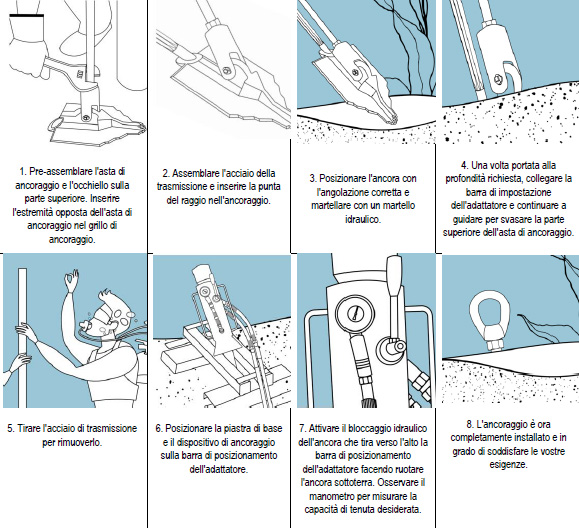 1. Pre-assemblare l'asta di ancoraggio e l'occhiello sulla parte superiore. Inserire l'estremità opposta dell'asta di ancoraggio nel grillo di ancoraggio.

2. Assemblare l'acciaio della trasmissione e inserire la punta del raggio nell'ancoraggio.

3. Posizionare l'ancora con l'angolazione corretta e martellare con un martello idraulico.

4. Una volta portata alla profondità richiesta, collegare la barra di impostazione dell'adattatore e continuare a guidare per svasare la parte superiore dell'asta di ancoraggio.

5. Tirare l'acciaio di trasmissione per rimuoverlo.

6. Posizionare la piastra di base e il dispositivo di ancoraggio sulla barra di posizionamento dell'adattatore.

7. Attivare il bloccaggio idraulico dell'ancora che tira verso l'alto la barra di posizionamento dell'adattatore facendo ruotare l'ancora sottoterra. Osservare il manometro per misurare la capacità di tenuta desiderata.

8. L'ancoraggio è ora completamente installato e in grado di soddisfare le vostre esigenze.